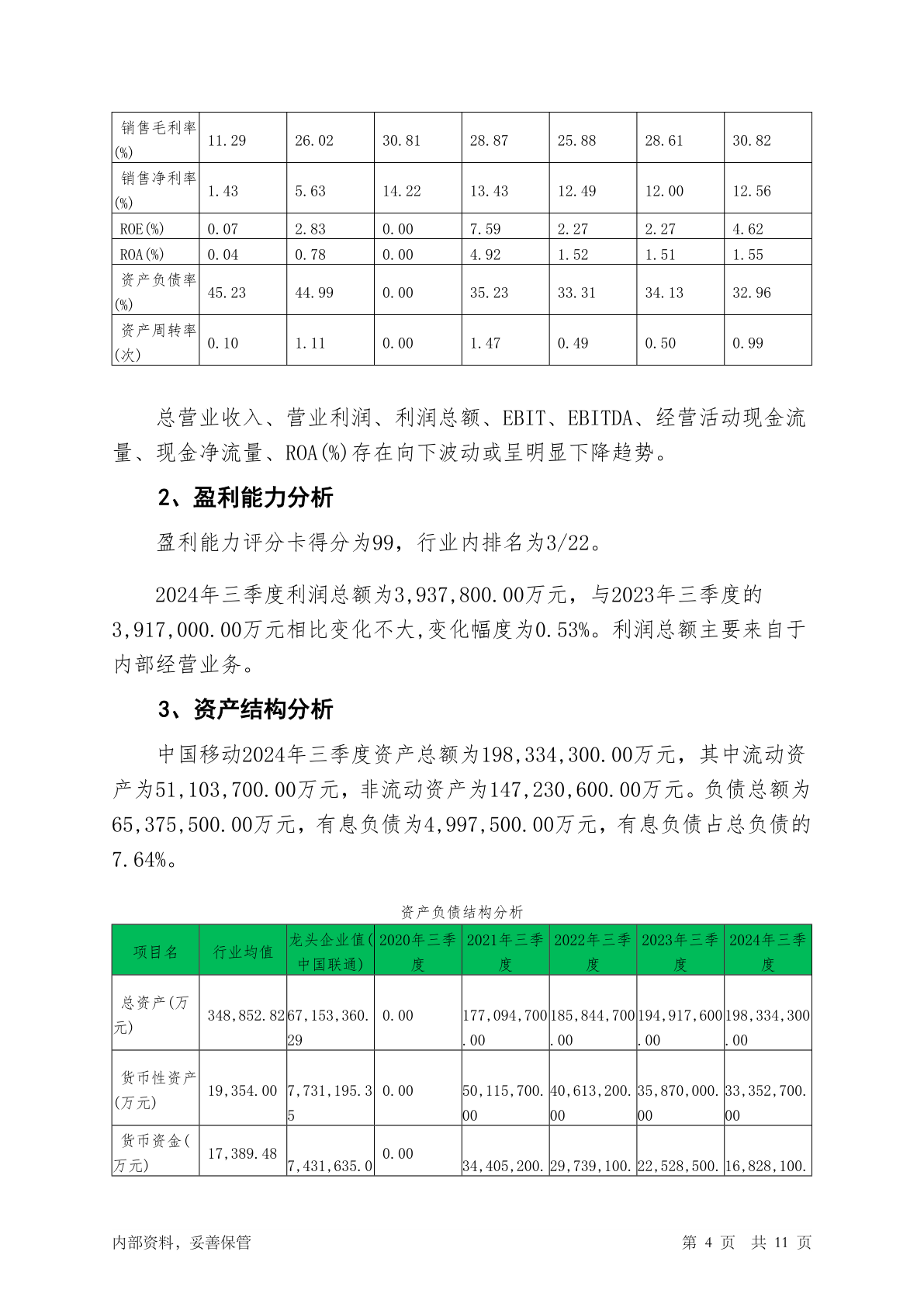 | 销售毛利率(%) | 11.29 | 26.02 | 30.81 | 28.87 | 25.88 | 28.61 | 30.82 |
|---|---|---|---|---|---|---|---|
| 销售净利率(%) | 1.43 | 5.63 | 14.22 | 13.43 | 12.49 | 12.00 | 12.56 |
| ROE(%) | 0.07 | 2.83 | 0.00 | 7.59 | 2.27 | 2.27 | 4.62 |
| ROA(%) | 0.04 | 0.78 | 0.00 | 4.92 | 1.52 | 1.51 | 1.55 |
| 资产负债率(%) | 45.23 | 44.99 | 0.00 | 35.23 | 33.31 | 34.13 | 32.96 |
| 资产周转率(次) | 0.10 | 1.11 | 0.00 | 1.47 | 0.49 | 0.50 | 0.99 |

总营业收入、营业利润、利润总额、EBIT、EBITDA、经营活动现金流量、现金净流量、ROA(%)存在向下波动或呈明显下降趋势。

2、盈利能力分析

盈利能力评分卡得分为99，行业内排名为3/22。

2024年三季度利润总额为3,937,800.00万元，与2023年三季度的3,917,000.00万元相比变化不大,变化幅度为0.53%。利润总额主要来自于内部经营业务。

3、资产结构分析

中国移动2024年三季度资产总额为198,334,300.00万元，其中流动资产为51,103,700.00万元，非流动资产为147,230,600.00万元。负债总额为65,375,500.00万元，有息负债为4,997,500.00万元，有息负债占总负债的7.64%。

资产负债结构分析

| 项目名 | 行业均值 | 龙头企业值(中国联通) | 2020年三季度 | 2021年三季度 | 2022年三季度 | 2023年三季度 | 2024年三季度 |
|---|---|---|---|---|---|---|---|
| 总资产(万元) | 348,852.82 | 67,153,360.29 | 0.00 | 177,094,700.00 | 185,844,700.00 | 194,917,600.00 | 198,334,300.00 |
| 货币性资产(万元) | 19,354.00 | 7,731,195.35 | 0.00 | 50,115,700.00 | 40,613,200.00 | 35,870,000.00 | 33,352,700.00 |
| 货币资金(万元) | 17,389.48 | 7,431,635.0 | 0.00 | 34,405,200. | 29,739,100. | 22,528,500. | 16,828,100. |

内部资料，妥善保管 第 4 页 共 11 页